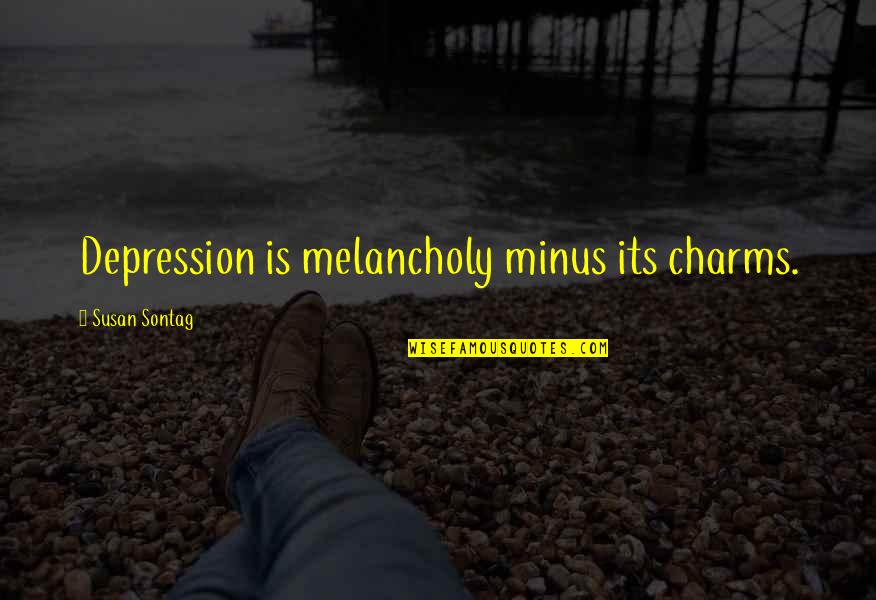 Depression is melancholy minus its charms.

Susan Sontag

WISEFAMOUSQUOTES.COM